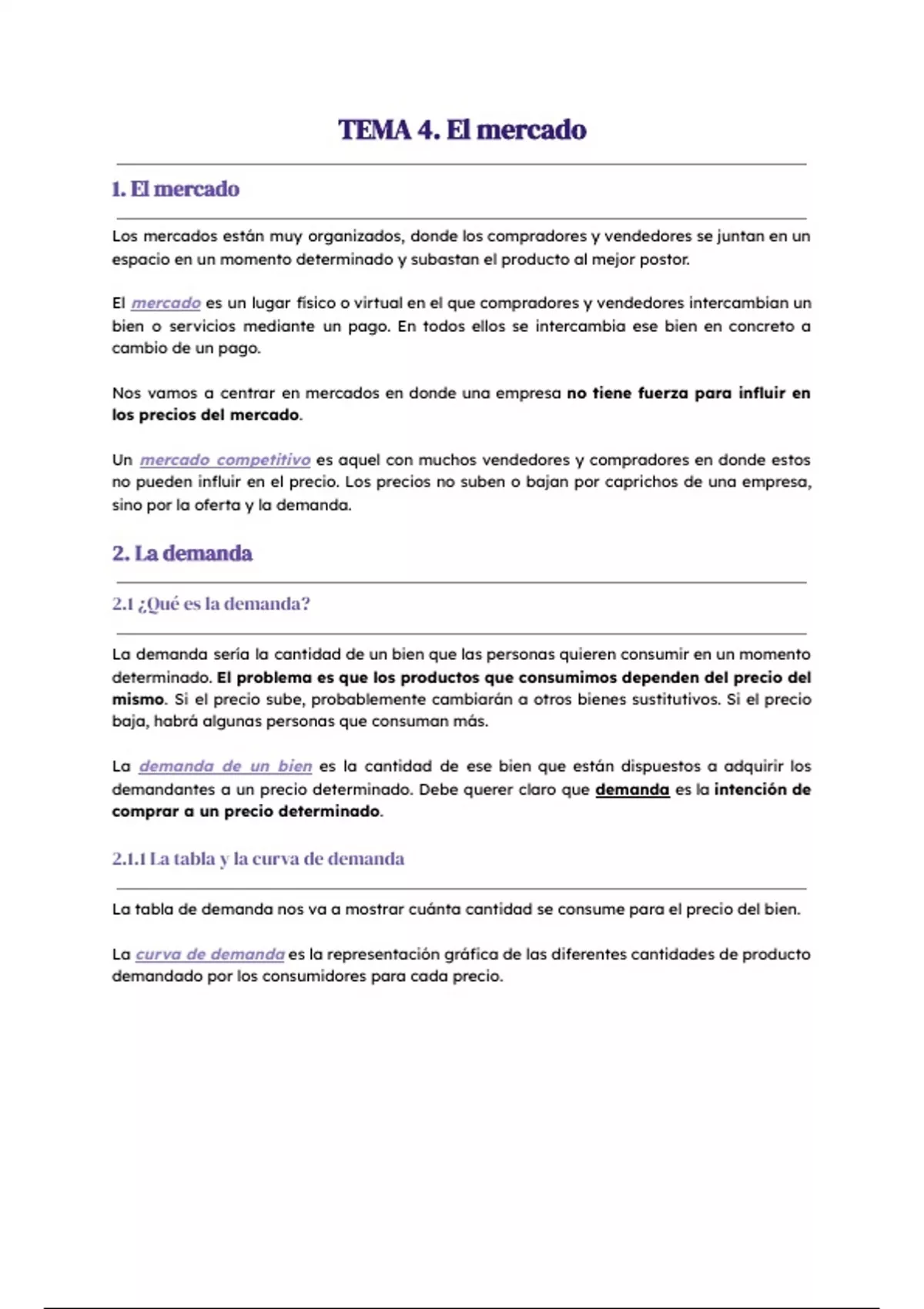 TEMA 4. El mercado

1. El mercado

Los mercados están muy organizados, donde los compradores y vendedores se juntan en un espacio en un momento determinado y subastan el producto al mejor postor.

El mercado es un lugar físico o virtual en el que compradores y vendedores intercambian un bien o servicios mediante un pago. En todos ellos se intercambia ese bien en concreto a cambio de un pago.

Nos vamos a centrar en mercados en donde una empresa no tiene fuerza para influir en los precios del mercado.

Un mercado competitivo es aquel con muchos vendedores y compradores en donde estos no pueden influir en el precio. Los precios no suben o bajan por caprichos de una empresa, sino por la oferta y la demanda.

2. La demanda

2.1 ¿Qué es la demanda?

La demanda sería la cantidad de un bien que las personas quieren consumir en un momento determinado. El problema es que los productos que consumimos dependen del precio del mismo. Si el precio sube, probablemente cambiarán a otros bienes sustitutivos. Si el precio baja, habrá algunas personas que consuman más.

La demanda de un bien es la cantidad de ese bien que están dispuestos a adquirir los demandantes a un precio determinado. Debe querer claro que demanda es la intención de comprar a un precio determinado.

2.1.1 La tabla y la curva de demanda

La tabla de demanda nos va a mostrar cuánta cantidad se consume para el precio del bien.

La curva de demanda es la representación gráfica de las diferentes cantidades de producto demandado por los consumidores para cada precio.